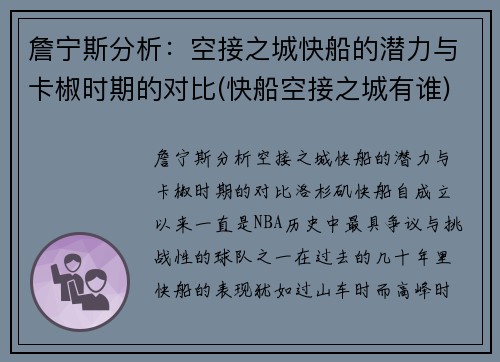 詹宁斯分析：空接之城快船的潜力与卡椒时期的对比(快船空接之城有谁)

詹宁斯分析空接之城快船的潜力与卡椒时期的对比洛杉矶快船自成立以来一直是NBA历史中最具争议与挑战性的球队之一在过去的几十年里快船的表现犹如过山车时而高峰时